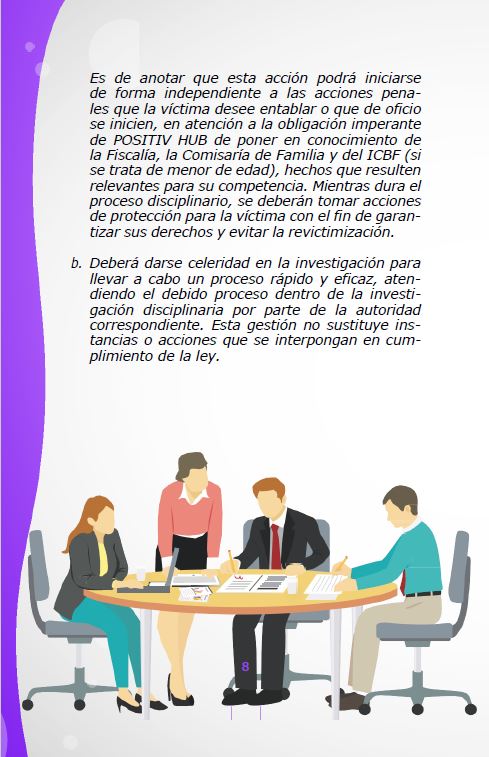 Es de anotar que esta acción podrá iniciarse de forma independiente a las acciones penales que la víctima desee entablar o que de oficio se inicien, en atención a la obligación imperante de POSITIV HUB de poner en conocimiento de la Fiscalía, la Comisaría de Familia y del ICBF (si se trata de menor de edad), hechos que resulten relevantes para su competencia. Mientras dura el proceso disciplinario, se deberán tomar acciones de protección para la víctima con el fin de garantizar sus derechos y evitar la revictimización.

b. Deberá darse celeridad en la investigación para llevar a cabo un proceso rápido y eficaz, atendiendo el debido proceso dentro de la investigación disciplinaria por parte de la autoridad correspondiente. Esta gestión no sustituye instancias o acciones que se interpongan en cumplimiento de la ley.

8